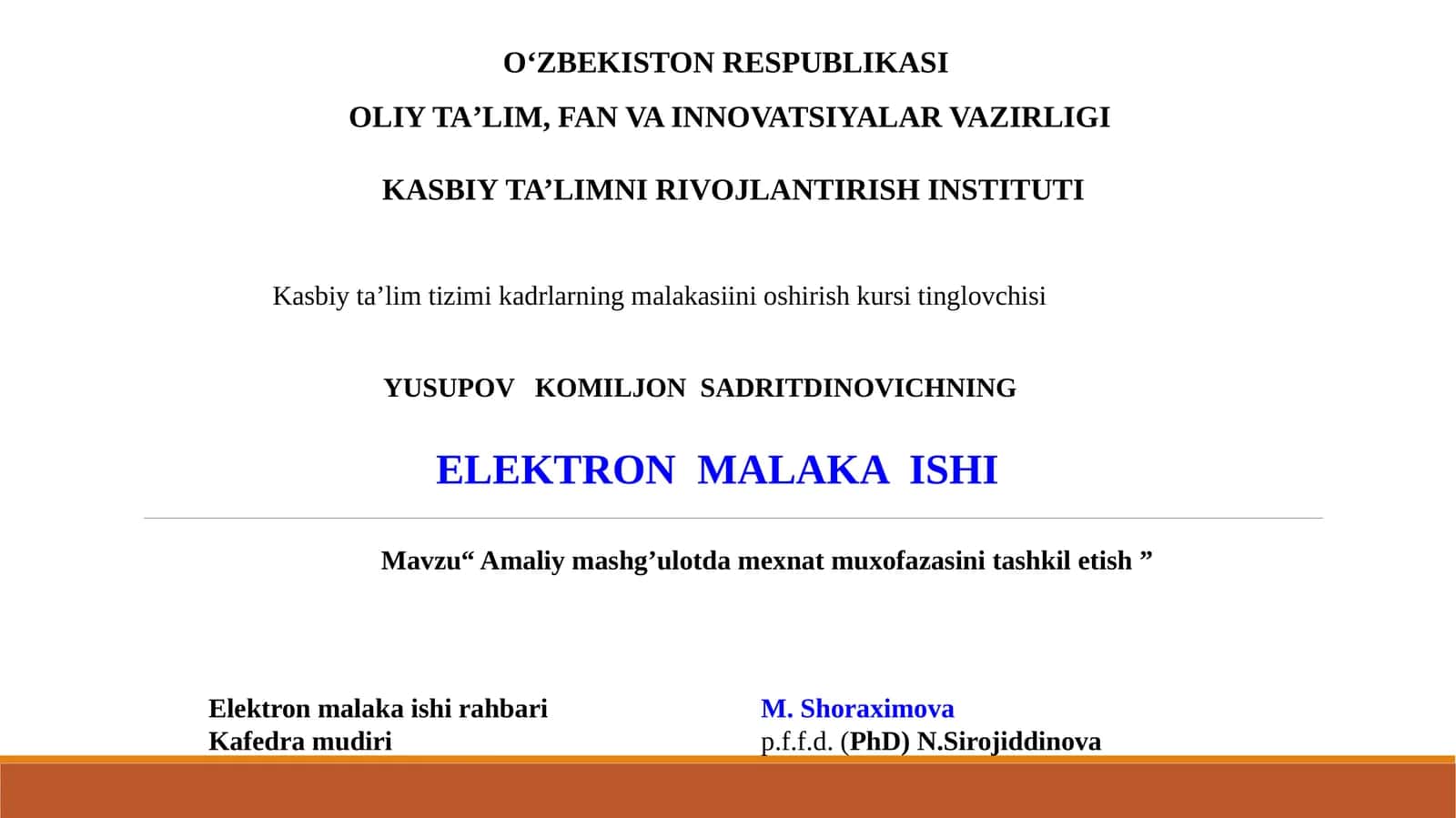 O‘ZBEKISTON RESPUBLIKASI

OLIY TA’LIM, FAN VA INNOVATSIYALAR VAZIRLIGI

KASBIY TA’LIMNI RIVOJLANTIRISH INSTITUTI

Kasbiy ta’lim tizimi kadrlarning malakasiini oshirish kursi tinglovchisi

YUSUPOV KOMILJON SADRITDINOVICHNING

ELEKTRON MALAKA ISHI

Mavzu“ Amaliy mashg’ulotda mexnat muxofazasini tashkil etish ”

Elektron malaka ishi rahbari M. Shoraximova
Kafedra mudiri p.f.f.d. (PhD) N.Sirojiddinova